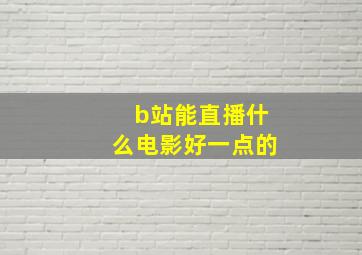 b站能直播什么电影好一点的